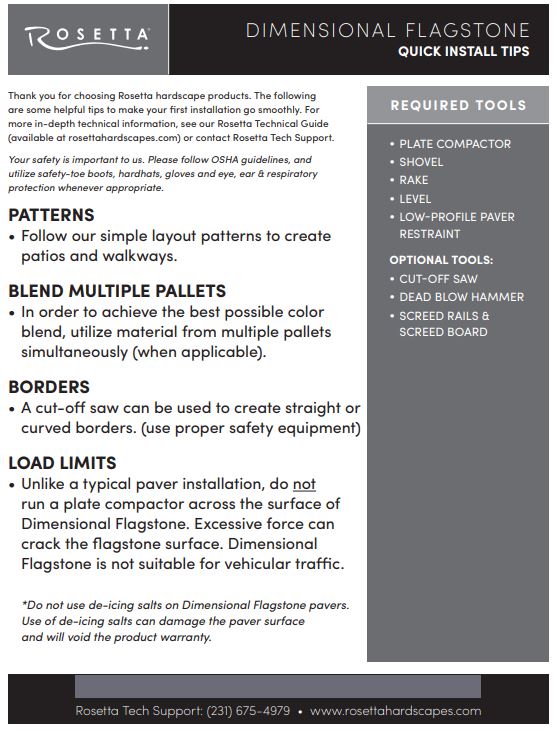 ROSETTA

DIMENSIONAL FLAGSTONE
QUICK INSTALL TIPS

Thank you for choosing Rosetta hardscape products. The following are some helpful tips to make your first installation go smoothly. For more in-depth technical information, see our Rosetta Technical Guide (available at rosettahardscapes.com) or contact Rosetta Tech Support.

Your safety is important to us. Please follow OSHA guidelines, and utilize safety-toe boots, hardhats, gloves and eye, ear & respiratory protection whenever appropriate.

PATTERNS
• Follow our simple layout patterns to create patios and walkways.

BLEND MULTIPLE PALLETS
• In order to achieve the best possible color blend, utilize material from multiple pallets simultaneously (when applicable).

BORDERS
• A cut-off saw can be used to create straight or curved borders. (use proper safety equipment)

LOAD LIMITS
• Unlike a typical paver installation, do not run a plate compactor across the surface of Dimensional Flagstone. Excessive force can crack the flagstone surface. Dimensional Flagstone is not suitable for vehicular traffic.

*Do not use de-icing salts on Dimensional Flagstone pavers. Use of de-icing salts can damage the paver surface and will void the product warranty.

REQUIRED TOOLS
• PLATE COMPACTOR
• SHOVEL
• RAKE
• LEVEL
• LOW-PROFILE PAVER RESTRAINT

OPTIONAL TOOLS:
• CUT-OFF SAW
• DEAD BLOW HAMMER
• SCREED RAILS & SCREED BOARD

Rosetta Tech Support: (231) 675-4979 • www.rosettahardscapes.com